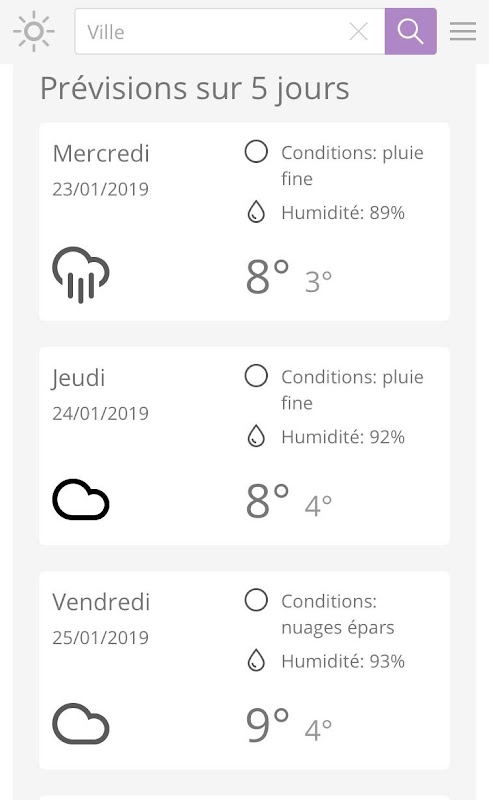 Ville

Prévisions sur 5 jours

Mercredi
23/01/2019
Conditions: pluie fine
Humidité: 89%
8° 3°

Jeudi
24/01/2019
Conditions: pluie fine
Humidité: 92%
8° 4°

Vendredi
25/01/2019
Conditions: nuages épars
Humidité: 93%
9° 4°